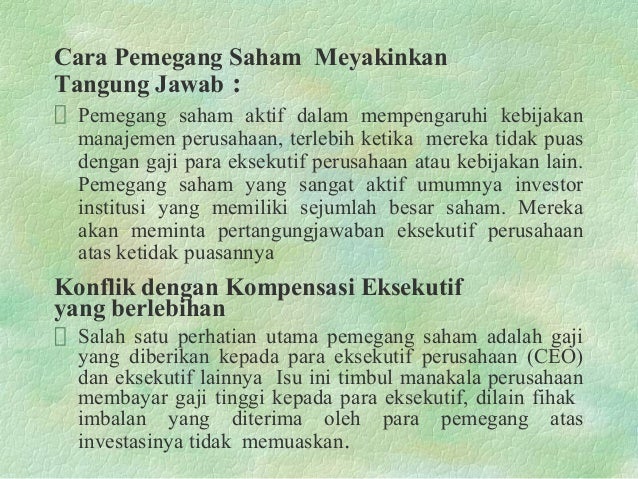 Cara Pemegang Saham Meyakinkan Tangung Jawab :

Pemegang saham aktif dalam mempengaruhi kebijakan manajemen perusahaan, terlebih ketika mereka tidak puas dengan gaji para eksekutif perusahaan atau kebijakan lain. Pemegang saham yang sangat aktif umumnya investor institusi yang memiliki sejumlah besar saham. Mereka akan meminta pertangungjawaban eksekutif perusahaan atas ketidak puasannya

Konflik dengan Kompensasi Eksekutif yang berlebihan

Salah satu perhatian utama pemegang saham adalah gaji yang diberikan kepada para eksekutif perusahaan (CEO) dan eksekutif lainnya Isu ini timbul manakala perusahaan membayar gaji tinggi kepada para eksekutif, dilain fihak imbalan yang diterima oleh para pemegang atas investasinya tidak memuaskan.